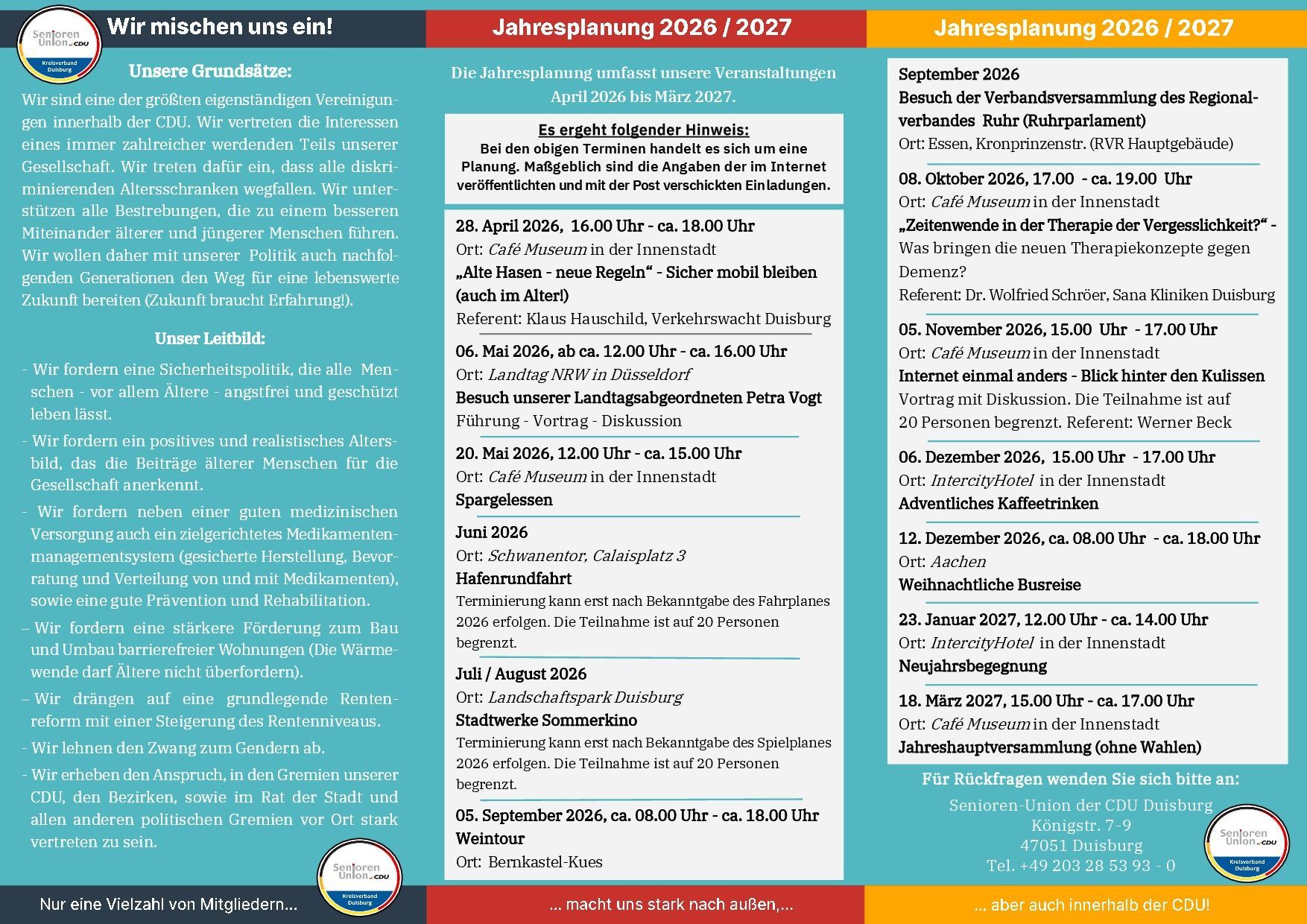 Senioren Union CDU Kreisverband Duisburg

Wir mischen uns ein!

Unsere Grundsätze:

Wir sind eine der größten eigenständigen Vereinigungen innerhalb der CDU. Wir vertreten die Interessen eines immer zahlreicher werdenden Teils unserer Gesellschaft. Wir treten dafür ein, dass alle diskriminierenden Altersschranken wegfallen. Wir unterstützen alle Bestrebungen, die zu einem besseren Miteinander älterer und jüngerer Menschen führen. Wir wollen daher mit unserer Politik auch nachfolgenden Generationen den Weg für eine lebenswerte Zukunft bereiten (Zukunft braucht Erfahrung!).

Unser Leitbild:

- Wir fordern eine Sicherheitspolitik, die alle Menschen - vor allem Ältere - angstfrei und geschützt leben lässt.

- Wir fordern ein positives und realistisches Altersbild, das die Beiträge älterer Menschen für die Gesellschaft anerkennt.

- Wir fordern neben einer guten medizinischen Versorgung auch ein zielgerichtetes Medikamentenmanagementsystem (gesicherte Herstellung, Bevorratung und Verteilung von und mit Medikamenten), sowie eine gute Prävention und Rehabilitation.

– Wir fordern eine stärkere Förderung zum Bau und Umbau barrierefreier Wohnungen (Die Wärmewende darf Ältere nicht überfordern).

– Wir drängen auf eine grundlegende Rentenreform mit einer Steigerung des Rentenniveaus.

- Wir lehnen den Zwang zum Gendern ab.

- Wir erheben den Anspruch, in den Gremien unserer CDU, den Bezirken, sowie im Rat der Stadt und allen anderen politischen Gremien vor Ort stark vertreten zu sein.

Senioren Union CDU Kreisverband Duisburg

Nur eine Vielzahl von Mitgliedern...

Jahresplanung 2026 / 2027

Die Jahresplanung umfasst unsere Veranstaltungen April 2026 bis März 2027.

Es ergeht folgender Hinweis:
Bei den obigen Terminen handelt es sich um eine Planung. Maßgeblich sind die Angaben der im Internet veröffentlichten und mit der Post verschickten Einladungen.

28. April 2026, 16.00 Uhr - ca. 18.00 Uhr
Ort: Café Museum in der Innenstadt
„Alte Hasen - neue Regeln“ - Sicher mobil bleiben (auch im Alter!)
Referent: Klaus Hauschild, Verkehrswacht Duisburg

06. Mai 2026, ab ca. 12.00 Uhr - ca. 16.00 Uhr
Ort: Landtag NRW in Düsseldorf
Besuch unserer Landtagsabgeordneten Petra Vogt
Führung - Vortrag - Diskussion

20. Mai 2026, 12.00 Uhr - ca. 15.00 Uhr
Ort: Café Museum in der Innenstadt
Spargelessen

Juni 2026
Ort: Schwanentor, Calaisplatz 3
Hafenrundfahrt
Terminierung kann erst nach Bekanntgabe des Fahrplanes 2026 erfolgen. Die Teilnahme ist auf 20 Personen begrenzt.

Juli / August 2026
Ort: Landschaftspark Duisburg
Stadtwerke Sommerkino
Terminierung kann erst nach Bekanntgabe des Spielplanes 2026 erfolgen. Die Teilnahme ist auf 20 Personen begrenzt.

05. September 2026, ca. 08.00 Uhr - ca. 18.00 Uhr
Weintour
Ort: Bernkastel-Kues

... macht uns stark nach außen,...

Jahresplanung 2026 / 2027

September 2026
Besuch der Verbandsversammlung des Regionalverbandes Ruhr (Ruhrparlament)
Ort: Essen, Kronprinzenstr. (RVR Hauptgebäude)

08. Oktober 2026, 17.00 - ca. 19.00 Uhr
Ort: Café Museum in der Innenstadt
„Zeitenwende in der Therapie der Vergesslichkeit?“ - Was bringen die neuen Therapiekonzepte gegen Demenz?
Referent: Dr. Wolfried Schröer, Sana Kliniken Duisburg

05. November 2026, 15.00 Uhr - 17.00 Uhr
Ort: Café Museum in der Innenstadt
Internet einmal anders - Blick hinter den Kulissen
Vortrag mit Diskussion. Die Teilnahme ist auf 20 Personen begrenzt. Referent: Werner Beck

06. Dezember 2026, 15.00 Uhr - 17.00 Uhr
Ort: IntercityHotel in der Innenstadt
Adventliches Kaffeetrinken

12. Dezember 2026, ca. 08.00 Uhr - ca. 18.00 Uhr
Ort: Aachen
Weihnachtliche Busreise

23. Januar 2027, 12.00 Uhr - ca. 14.00 Uhr
Ort: IntercityHotel in der Innenstadt
Neujahrsbegegnung

18. März 2027, 15.00 Uhr - ca. 17.00 Uhr
Ort: Café Museum in der Innenstadt
Jahreshauptversammlung (ohne Wahlen)

Für Rückfragen wenden Sie sich bitte an:
Senioren-Union der CDU Duisburg
Königstr. 7-9
47051 Duisburg
Tel. +49 203 28 53 93 - 0

Senioren Union CDU Kreisverband Duisburg

... aber auch innerhalb der CDU!